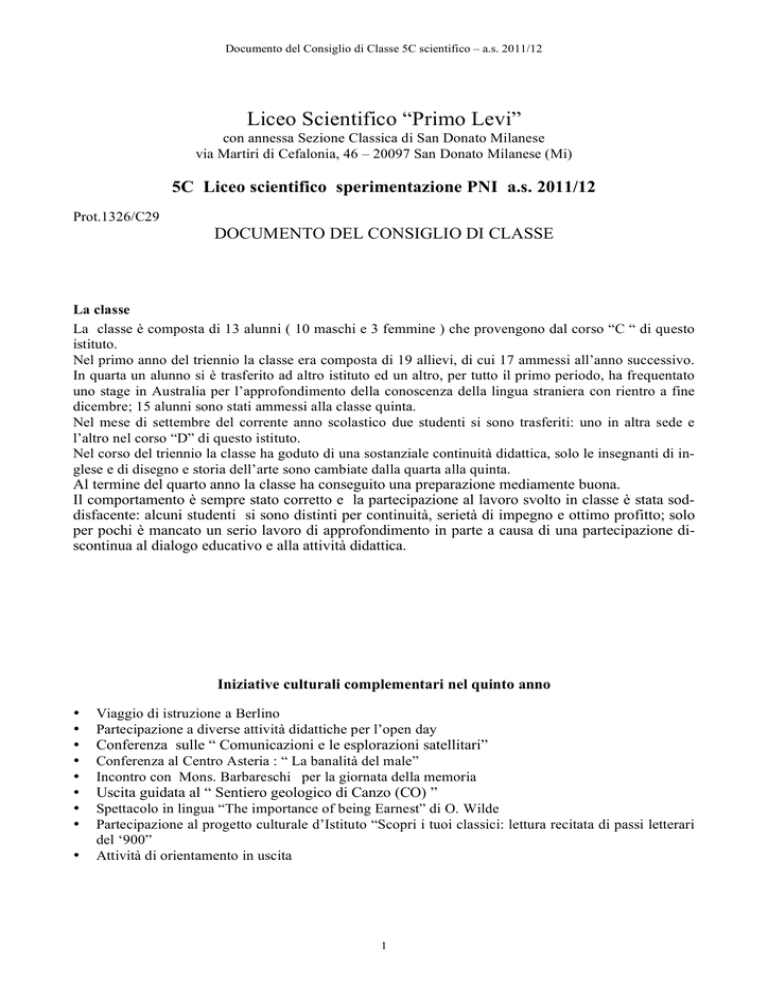 Documento del Consiglio di Classe 5C scientifico – a.s. 2011/12

Liceo Scientifico “Primo Levi”

con annessa Sezione Classica di San Donato Milanese
via Martiri di Cefalonia, 46 – 20097 San Donato Milanese (Mi)

5C Liceo scientifico sperimentazione PNI a.s. 2011/12

Prot.1326/C29

DOCUMENTO DEL CONSIGLIO DI CLASSE

La classe

La classe è composta di 13 alunni ( 10 maschi e 3 femmine ) che provengono dal corso “C “ di questo istituto.
Nel primo anno del triennio la classe era composta di 19 allievi, di cui 17 ammessi all’anno successivo. In quarta un alunno si è trasferito ad altro istituto ed un altro, per tutto il primo periodo, ha frequentato uno stage in Australia per l’approfondimento della conoscenza della lingua straniera con rientro a fine dicembre; 15 alunni sono stati ammessi alla classe quinta.
Nel mese di settembre del corrente anno scolastico due studenti si sono trasferiti: uno in altra sede e l’altro nel corso “D” di questo istituto.
Nel corso del triennio la classe ha goduto di una sostanziale continuità didattica, solo le insegnanti di inglese e di disegno e storia dell’arte sono cambiate dalla quarta alla quinta.
Al termine del quarto anno la classe ha conseguito una preparazione mediamente buona.
Il comportamento è sempre stato corretto e la partecipazione al lavoro svolto in classe è stata soddisfacente: alcuni studenti si sono distinti per continuità, serietà di impegno e ottimo profitto; solo per pochi è mancato un serio lavoro di approfondimento in parte a causa di una partecipazione discontinua al dialogo educativo e alla attività didattica.

Iniziative culturali complementari nel quinto anno

• Viaggio di istruzione a Berlino
• Partecipazione a diverse attività didattiche per l’open day
• Conferenza sulle “ Comunicazioni e le esplorazioni satellitari”
• Conferenza al Centro Asteria : “ La banalità del male”
• Incontro con Mons. Barbareschi per la giornata della memoria
• Uscita guidata al “ Sentiero geologico di Canzo (CO) ”
• Spettacolo in lingua “The importance of being Earnest” di O. Wilde
• Partecipazione al progetto culturale d’Istituto “Scopri i tuoi classici: lettura recitata di passi letterari del ‘900”
• Attività di orientamento in uscita

1